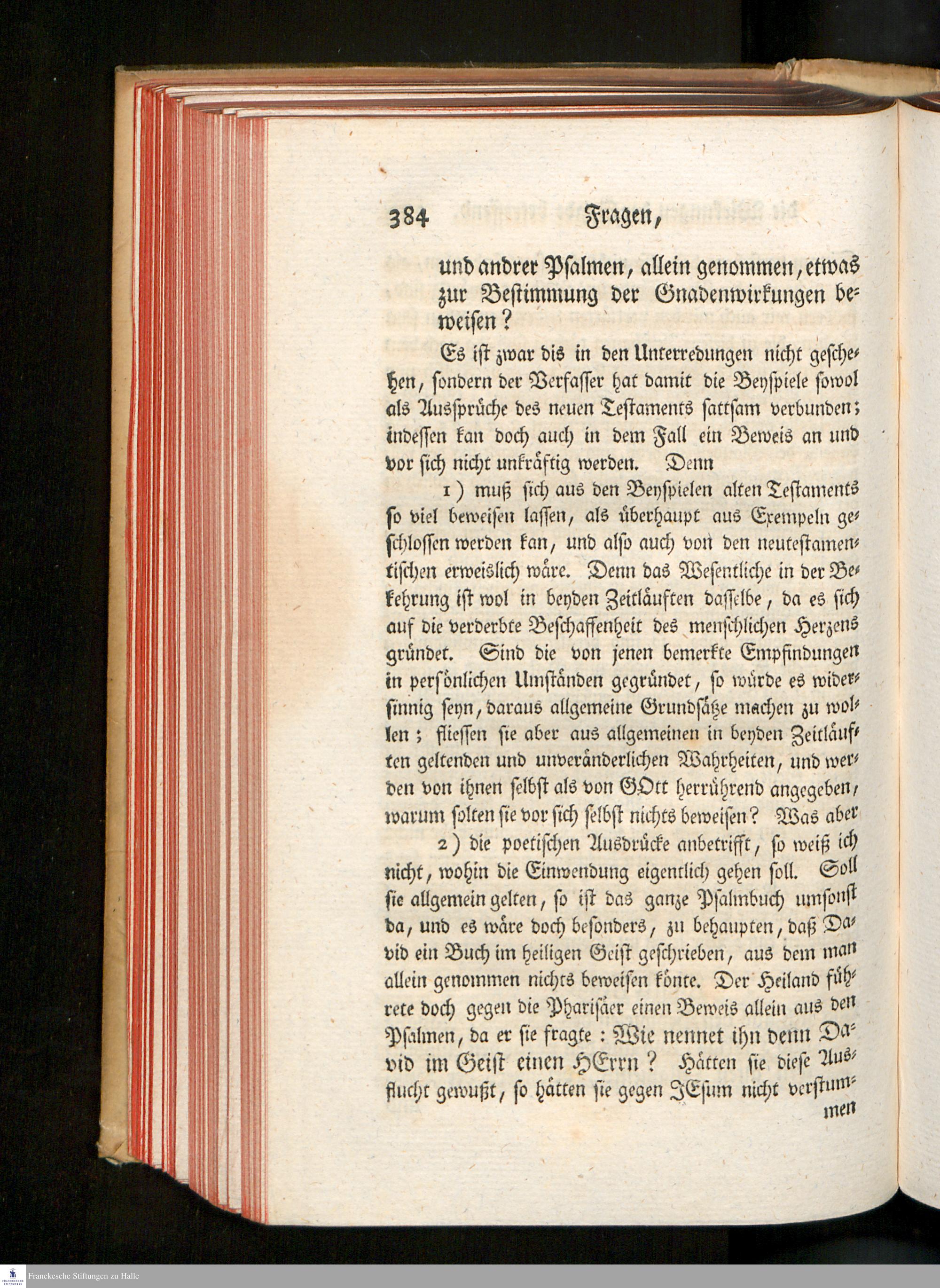 384 Fragen,

und andrer Psalmen, allein genommen, etwas zur Bestimmung der Gnadenwirkungen beweisen?

Es ist zwar dis in den Unterredungen nicht geschehen, sondern der Verfasser hat damit die Beyspiele sowol als Aussprüche des neuen Testaments sattsam verbunden; indessen kan doch auch in dem Fall ein Beweis an und vor sich nicht unkräftig werden. Denn

1) muß sich aus den Beyspielen alten Testaments so viel beweisen lassen, als überhaupt aus Exempeln geschlossen werden kan, und also auch von den neutestamentischen erweislich wäre. Denn das Wesentliche in der Bekehrung ist wol in beyden Zeitläuften dasselbe, da es sich auf die verderbte Beschaffenheit des menschlichen Herzens gründet. Sind die von jenen bemerkte Empfindungen in persönlichen Umständen gegründet, so würde es widersinnig seyn, daraus allgemeine Grundsätze machen zu wollen; fliessen sie aber aus allgemeinen in beyden Zeitläuften geltenden und unveränderlichen Wahrheiten, und werden von ihnen selbst als von GOtt herrührend angegeben, warum solten sie vor sich selbst nichts beweisen? Was aber

2) die poetischen Ausdrücke anbetrifft, so weiß ich nicht, wohin die Einwendung eigentlich gehen soll. Soll sie allgemein gelten, so ist das ganze Psalmbuch umsonst da, und es wäre doch besonders, zu behaupten, daß David ein Buch im heiligen Geist geschrieben, aus dem man allein genommen nichts beweisen könte. Der Heiland führete doch gegen die Pharisäer einen Beweis allein aus den Psalmen, da er sie fragte: Wie nennet ihn denn David im Geist einen HErrn? Hätten sie diese Ausflucht gewußt, so hätten sie gegen JEsum nicht verstummen

Franckesche Stiftungen zu Halle